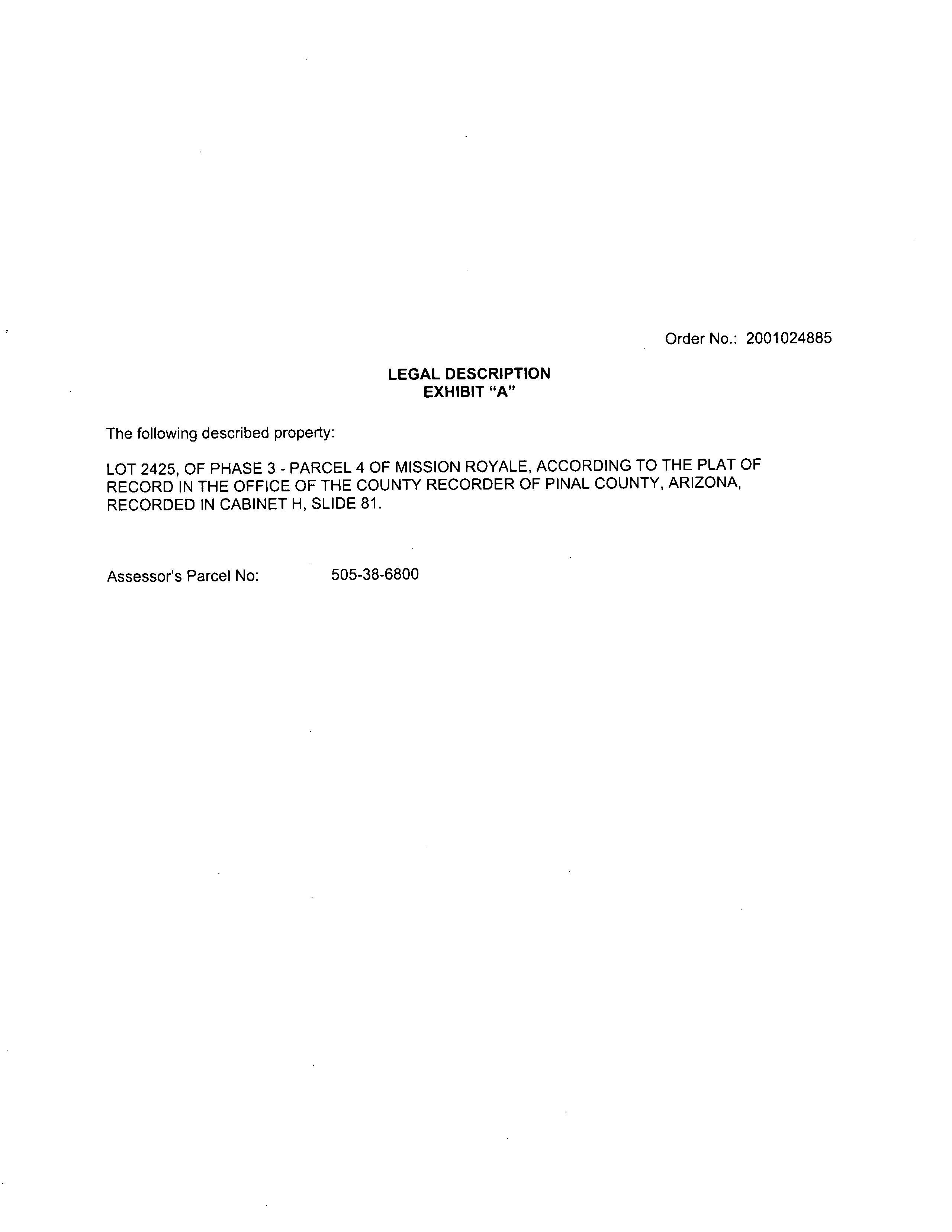 Order No.: 2001024885

LEGAL DESCRIPTION
EXHIBIT "A"

The following described property:

LOT 2425, OF PHASE 3 - PARCEL 4 OF MISSION ROYALE, ACCORDING TO THE PLAT OF RECORD IN THE OFFICE OF THE COUNTY RECORDER OF PINAL COUNTY, ARIZONA, RECORDED IN CABINET H, SLIDE 81.

Assessor's Parcel No: 505-38-6800